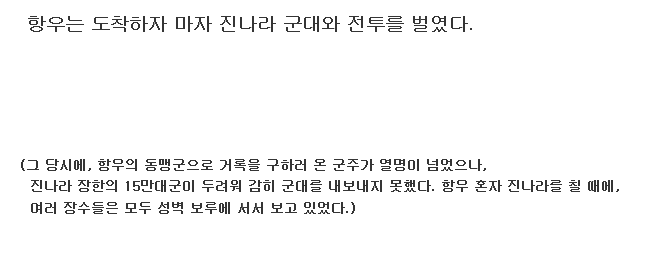 항우는 도착하자 마자 진나라 군대와 전투를 벌였다.

(그 당시에, 항우의 동맹군으로 거록을 구하러 온 군주가 열명이 넘었으나, 진나라 장한의 15만대군이 두려워 감히 군대를 내보내지 못했다. 항우 혼자 진나라를 칠 때에, 여러 장수들은 모두 성벽 보루에 서서 보고 있었다.)